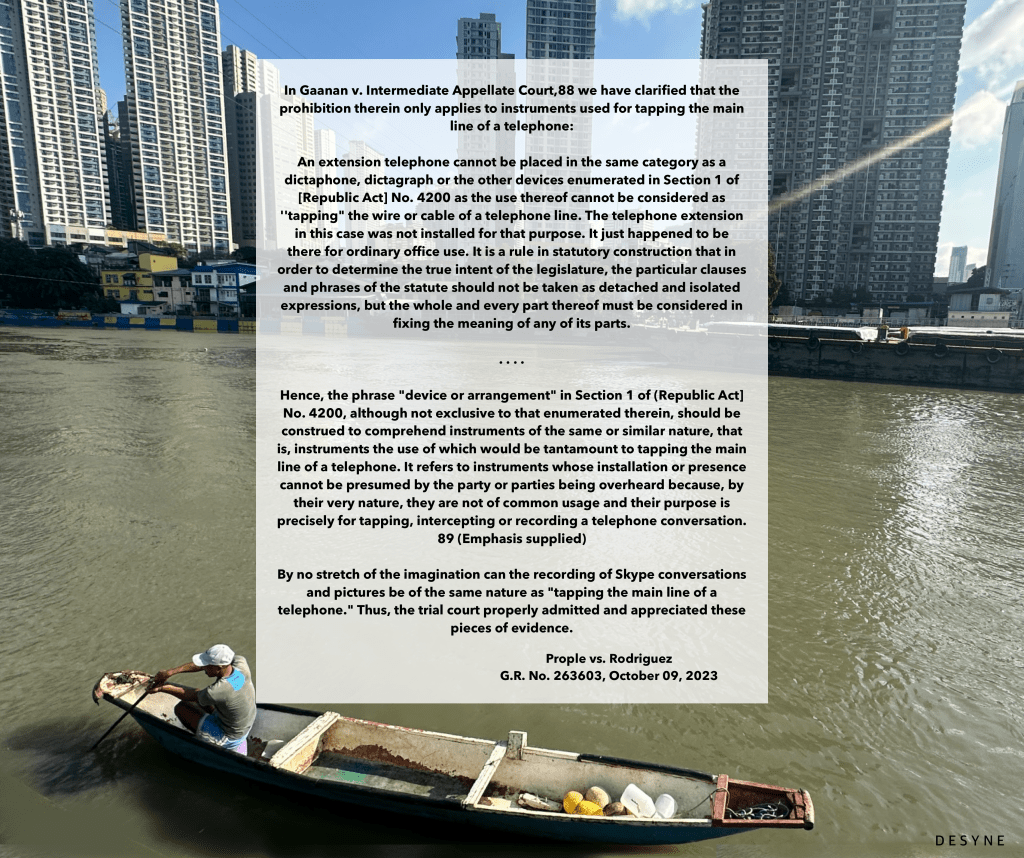 In Gaanan v. Intermediate Appellate Court,88 we have clarified that the prohibition therein only applies to instruments used for tapping the main line of a telephone:

An extension telephone cannot be placed in the same category as a dictaphone, dictagraph or the other devices enumerated in Section 1 of [Republic Act] No. 4200 as the use thereof cannot be considered as ''tapping" the wire or cable of a telephone line. The telephone extension in this case was not installed for that purpose. It just happened to be there for ordinary office use. It is a rule in statutory construction that in order to determine the true intent of the legislature, the particular clauses and phrases of the statute should not be taken as detached and isolated expressions, but the whole and every part thereof must be considered in fixing the meaning of any of its parts.

. . . .

Hence, the phrase "device or arrangement" in Section 1 of (Republic Act] No. 4200, although not exclusive to that enumerated therein, should be construed to comprehend instruments of the same or similar nature, that is, instruments the use of which would be tantamount to tapping the main line of a telephone. It refers to instruments whose installation or presence cannot be presumed by the party or parties being overheard because, by their very nature, they are not of common usage and their purpose is precisely for tapping, intercepting or recording a telephone conversation. 89 (Emphasis supplied)

By no stretch of the imagination can the recording of Skype conversations and pictures be of the same nature as "tapping the main line of a telephone." Thus, the trial court properly admitted and appreciated these pieces of evidence.

Prople vs. Rodriguez
G.R. No. 263603, October 09, 2023

DESYNE